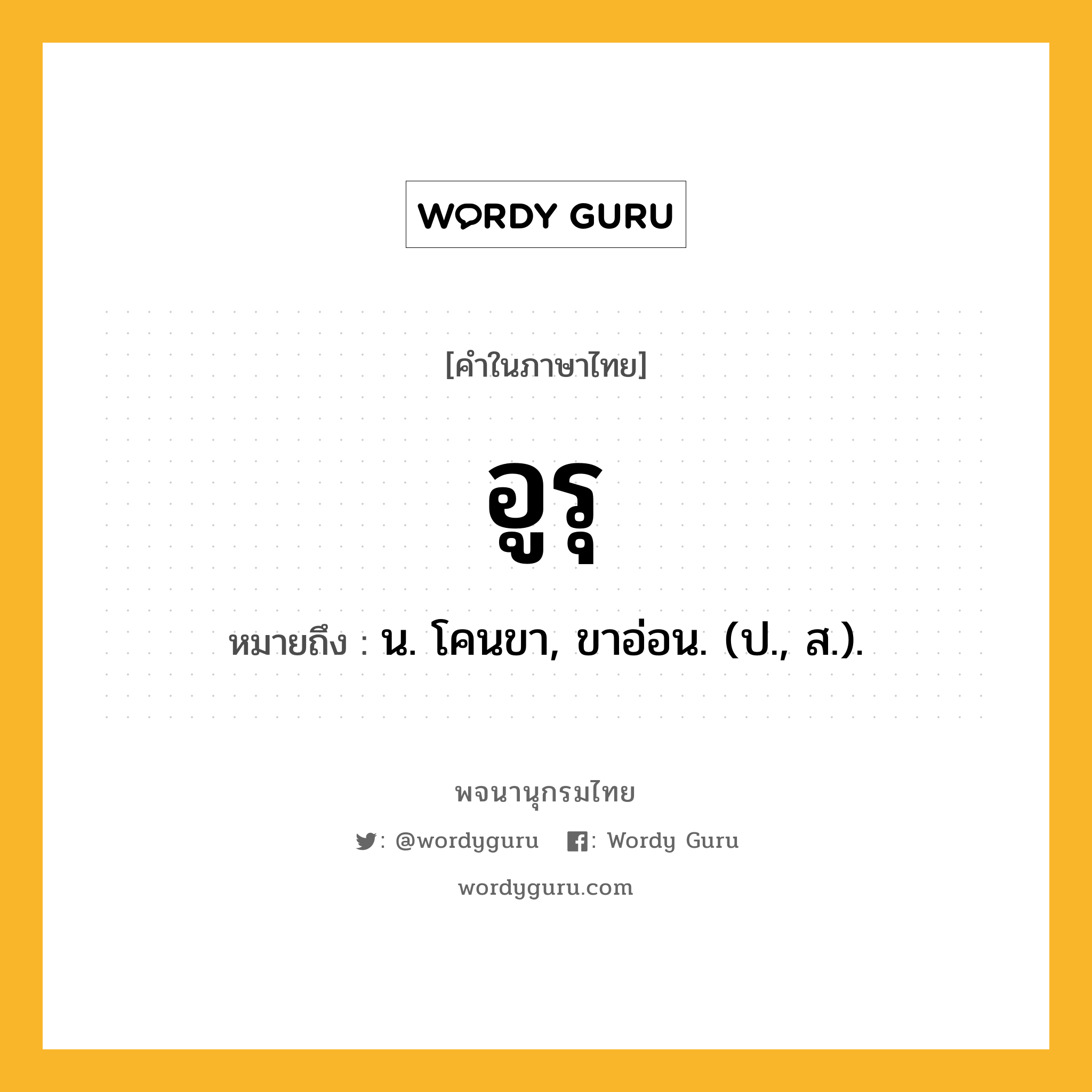 WORDY GURU

[คำในภาษาไทย]

อูรุ

หมายถึง : น. โคนขา, ขาอ่อน. (ป., ส.).

พจนานุกรมไทย

: @wordyguru : Wordy Guru

wordyguru.com